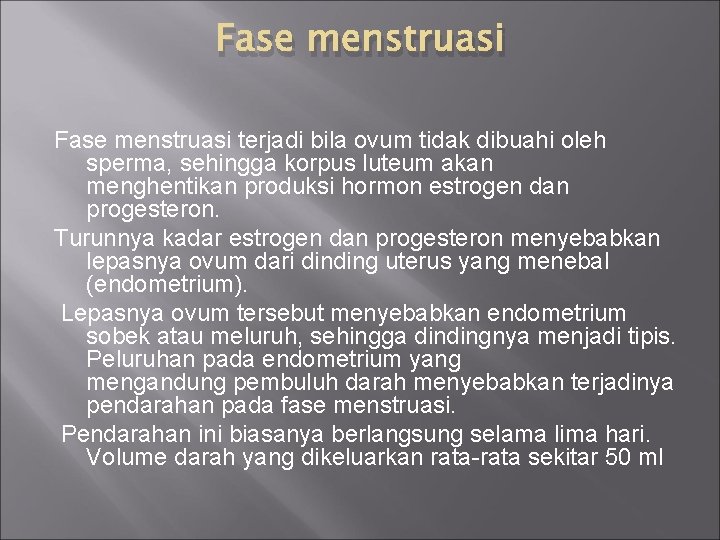 Fase menstruasi

Fase menstruasi terjadi bila ovum tidak dibuahi oleh sperma, sehingga korpus luteum akan menghentikan produksi hormon estrogen dan progesteron.

Turunnya kadar estrogen dan progesteron menyebabkan lepasnya ovum dari dinding uterus yang menebal (endometrium).

Lepasnya ovum tersebut menyebabkan endometrium sobek atau meluruh, sehingga dindingnya menjadi tipis. Peluruhan pada endometrium yang mengandung pembuluh darah menyebabkan terjadinya pendarahan pada fase menstruasi.

Pendarahan ini biasanya berlangsung selama lima hari. Volume darah yang dikeluarkan rata-rata sekitar 50 ml